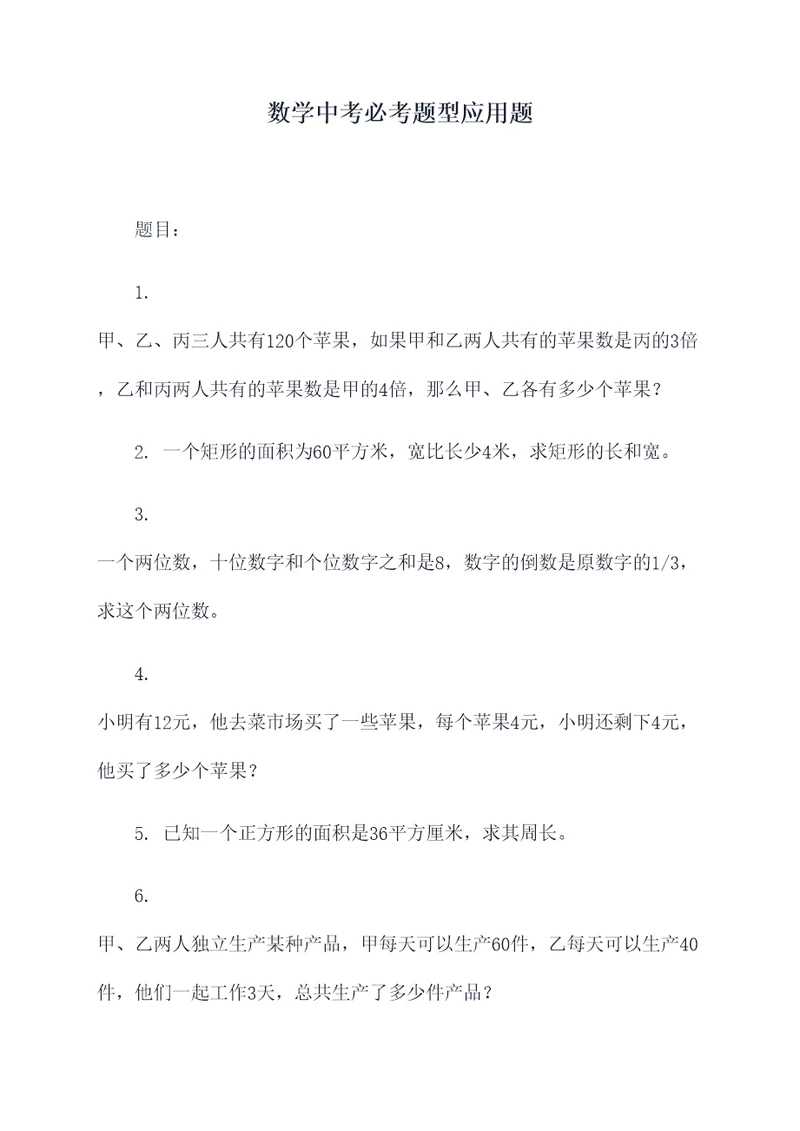 数学中考必考题型应用题

题目：

1.

甲、乙、丙三人共有120个苹果，如果甲和乙两人共有的苹果数是丙的3倍，乙和丙两人共有的苹果数是甲的4倍，那么甲、乙各有多少个苹果？

2. 一个矩形的面积为60平方米，宽比长少4米，求矩形的长和宽。

3.

一个两位数，十位数字和个位数字之和是8，数字的倒数是原数字的1/3，求这个两位数。

4.

小明有12元，他去菜市场买了一些苹果，每个苹果4元，小明还剩下4元，他买了多少个苹果？

5. 已知一个正方形的面积是36平方厘米，求其周长。

6.

甲、乙两人独立生产某种产品，甲每天可以生产60件，乙每天可以生产40件，他们一起工作3天，总共生产了多少件产品？